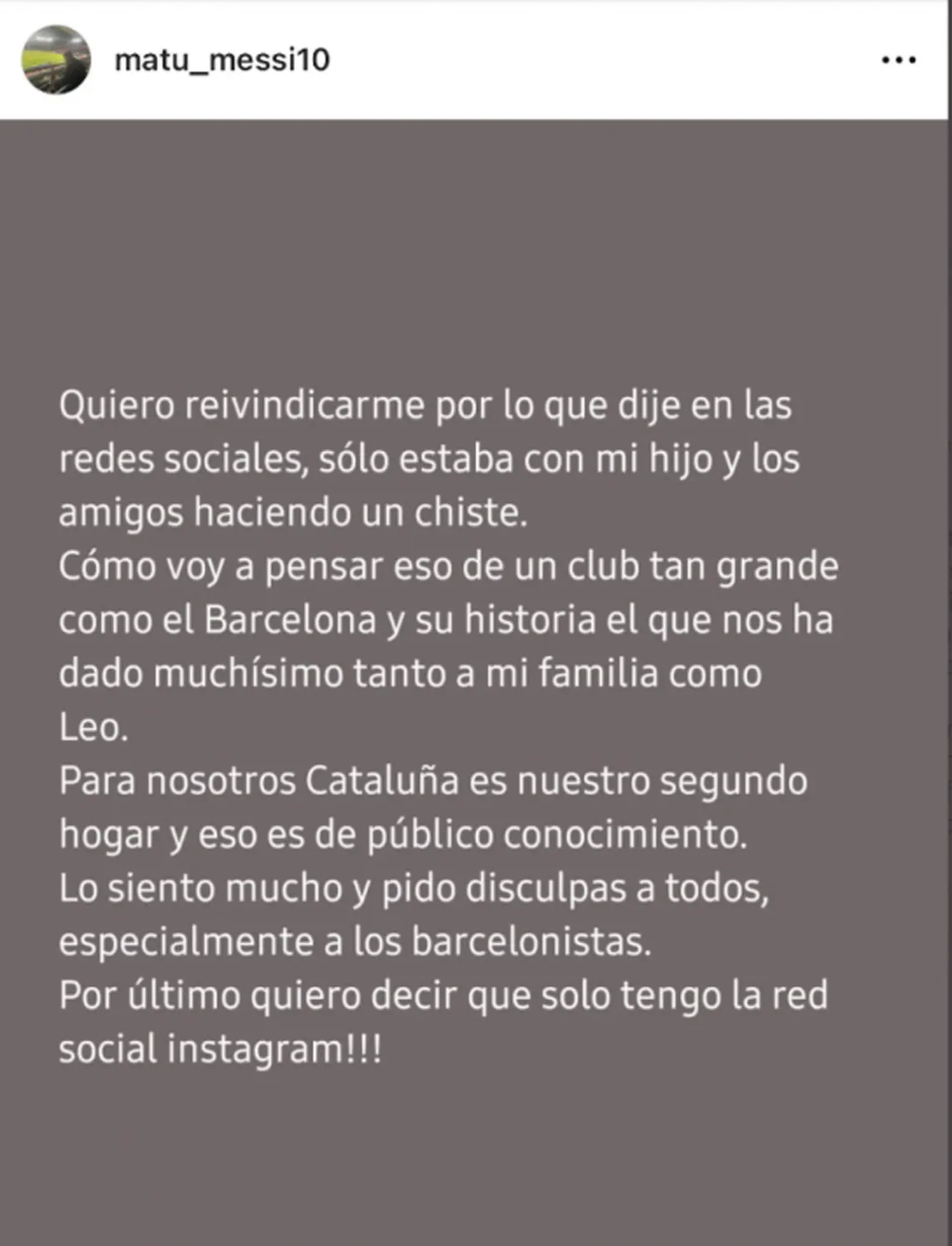 matu_messi10

...

Quiero reivindicarme por lo que dije en las redes sociales, sólo estaba con mi hijo y los amigos haciendo un chiste.
Cómo voy a pensar eso de un club tan grande como el Barcelona y su historia el que nos ha dado muchísimo tanto a mi familia como Leo.
Para nosotros Cataluña es nuestro segundo hogar y eso es de público conocimiento.
Lo siento mucho y pido disculpas a todos, especialmente a los barcelonistas.
Por último quiero decir que solo tengo la red social instagram!!!